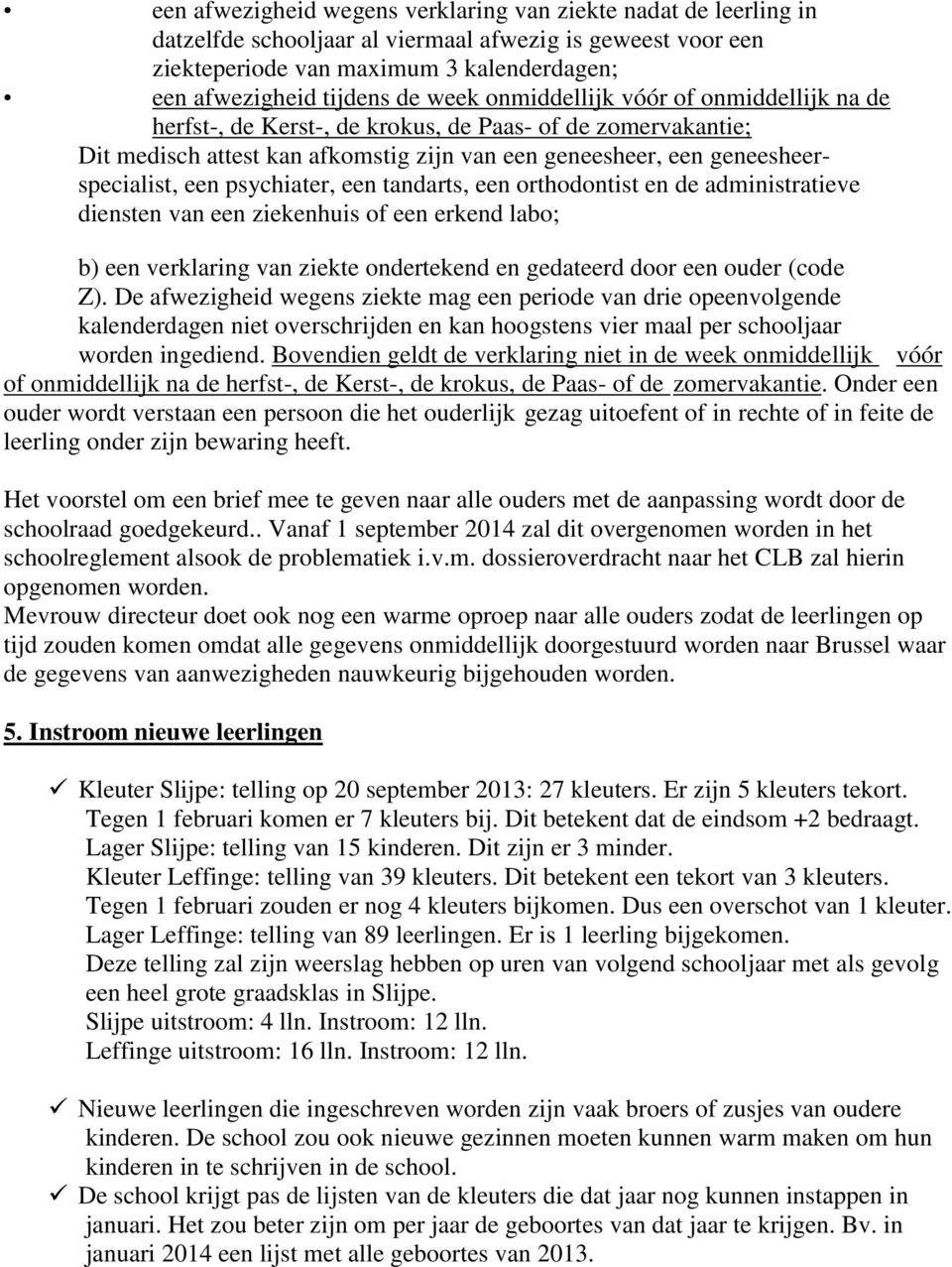 • een afwezigheid wegens verklaring van ziekte nadat de leerling in datzelfde schooljaar al viermaal afwezig is geweest voor een ziekteperiode van maximum 3 kalenderdagen;
• een afwezigheid tijdens de week onmiddellijk vóór of onmiddellijk na de herfst-, de Kerst-, de krokus, de Paas- of de zomervakantie;
Dit medisch attest kan afkomstig zijn van een geneesheer, een geneesheer-specialist, een psychiater, een tandarts, een orthodontist en de administratieve diensten van een ziekenhuis of een erkend labo;

b) een verklaring van ziekte ondertekend en gedateerd door een ouder (code Z). De afwezigheid wegens ziekte mag een periode van drie opeenvolgende kalenderdagen niet overschrijden en kan hoogstens vier maal per schooljaar worden ingediend. Bovendien geldt de verklaring niet in de week onmiddellijk vóór of onmiddellijk na de herfst-, de Kerst-, de krokus, de Paas- of de zomervakantie. Onder een ouder wordt verstaan een persoon die het ouderlijk gezag uitoefent of in rechte of in feite de leerling onder zijn bewaring heeft.

Het voorstel om een brief mee te geven naar alle ouders met de aanpassing wordt door de schoolraad goedgekeurd.. Vanaf 1 september 2014 zal dit overgenomen worden in het schoolreglement alsook de problematiek i.v.m. dossieroverdracht naar het CLB zal hierin opgenomen worden.
Mevrouw directeur doet ook nog een warme oproep naar alle ouders zodat de leerlingen op tijd zouden komen omdat alle gegevens onmiddellijk doorgestuurd worden naar Brussel waar de gegevens van aanwezigheden nauwkeurig bijgehouden worden.

5. Instroom nieuwe leerlingen

✓ Kleuter Slijpe: telling op 20 september 2013: 27 kleuters. Er zijn 5 kleuters tekort. Tegen 1 februari komen er 7 kleuters bij. Dit betekent dat de eindsom +2 bedraagt.
Lager Slijpe: telling van 15 kinderen. Dit zijn er 3 minder.
Kleuter Leffinge: telling van 39 kleuters. Dit betekent een tekort van 3 kleuters.
Tegen 1 februari zouden er nog 4 kleuters bijkomen. Dus een overschot van 1 kleuter.
Lager Leffinge: telling van 89 leerlingen. Er is 1 leerling bijgekomen.
Deze telling zal zijn weerslag hebben op uren van volgend schooljaar met als gevolg een heel grote graadsklas in Slijpe.
Slijpe uitstroom: 4 lln. Instroom: 12 lln.
Leffinge uitstroom: 16 lln. Instroom: 12 lln.

✓ Nieuwe leerlingen die ingeschreven worden zijn vaak broers of zusjes van oudere kinderen. De school zou ook nieuwe gezinnen moeten kunnen warm maken om hun kinderen in te schrijven in de school.
✓ De school krijgt pas de lijsten van de kleuters die dat jaar nog kunnen instappen in januari. Het zou beter zijn om per jaar de geboortes van dat jaar te krijgen. Bv. in januari 2014 een lijst met alle geboortes van 2013.